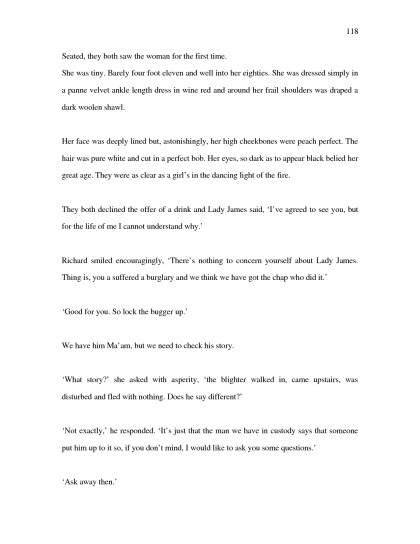 118

Seated, they both saw the woman for the first time.
She was tiny. Barely four foot eleven and well into her eighties. She was dressed simply in a panne velvet ankle length dress in wine red and around her frail shoulders was draped a dark woolen shawl.

Her face was deeply lined but, astonishingly, her high cheekbones were peach perfect. The hair was pure white and cut in a perfect bob. Her eyes, so dark as to appear black belied her great age. They were as clear as a girl's in the dancing light of the fire.

They both declined the offer of a drink and Lady James said, 'I've agreed to see you, but for the life of me I cannot understand why.'

Richard smiled encouragingly, 'There's nothing to concern yourself about Lady James. Thing is, you a suffered a burglary and we think we have got the chap who did it.'

'Good for you. So lock the bugger up.'

We have him Ma'am, but we need to check his story.

'What story?' she asked with asperity, 'the blighter walked in, came upstairs, was disturbed and fled with nothing. Does he say different?'

'Not exactly,' he responded. 'It's just that the man we have in custody says that someone put him up to it so, if you don't mind, I would like to ask you some questions.'

'Ask away then.'